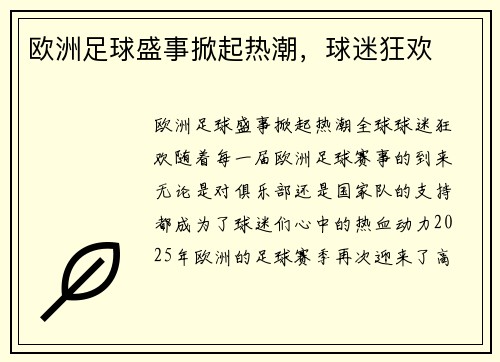 欧洲足球盛事掀起热潮，球迷狂欢

欧洲足球盛事掀起热潮全球球迷狂欢随着每一届欧洲足球赛事的到来无论是对俱乐部还是国家队的支持都成为了球迷们心中的热血动力2025年欧洲的足球赛季再次迎来了高